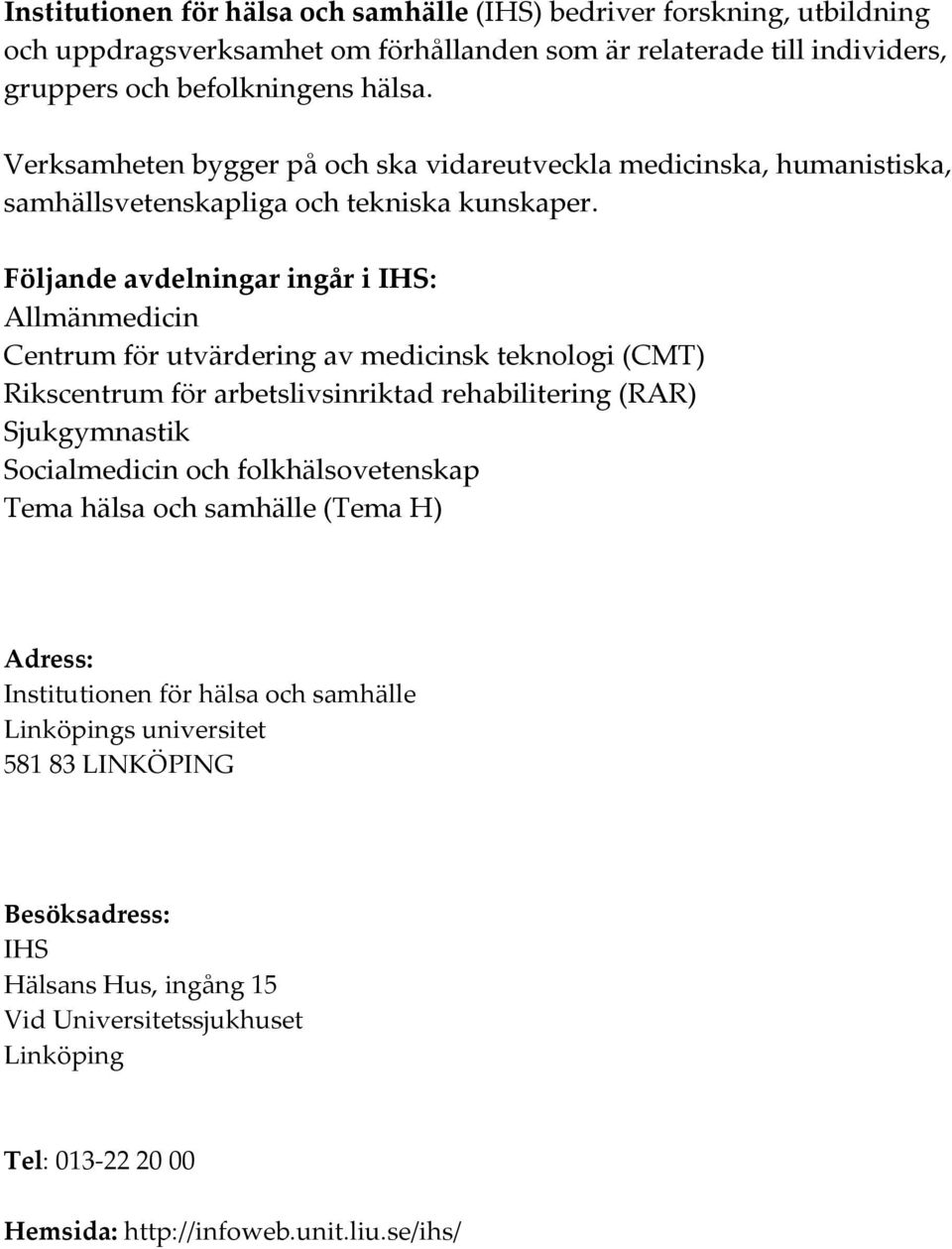 Institutionen för hälsa och samhälle (IHS) bedriver forskning, utbildning och uppdragsverksamhet om förhållanden som är relaterade till individers, gruppers och befolkningens hälsa.

Verksamheten bygger på och ska vidareutveckla medicinska, humanistiska, samhällsvetenskapliga och tekniska kunskaper.

Följande avdelningar ingår i IHS:
Allmänmedicin
Centrum för utvärdering av medicinsk teknologi (CMT)
Rikscentrum för arbetslivsinriktad rehabilitering (RAR)
Sjukgymnastik
Socialmedicin och folkhälsovetenskap
Tema hälsa och samhälle (Tema H)

Adress:
Institutionen för hälsa och samhälle
Linköpings universitet
581 83 LINKÖPING

Besöksadress:
IHS
Hälsans Hus, ingång 15
Vid Universitetssjukhuset
Linköping

Tel: 013-22 20 00

Hemsida: http://infoweb.unit.liu.se/ihs/